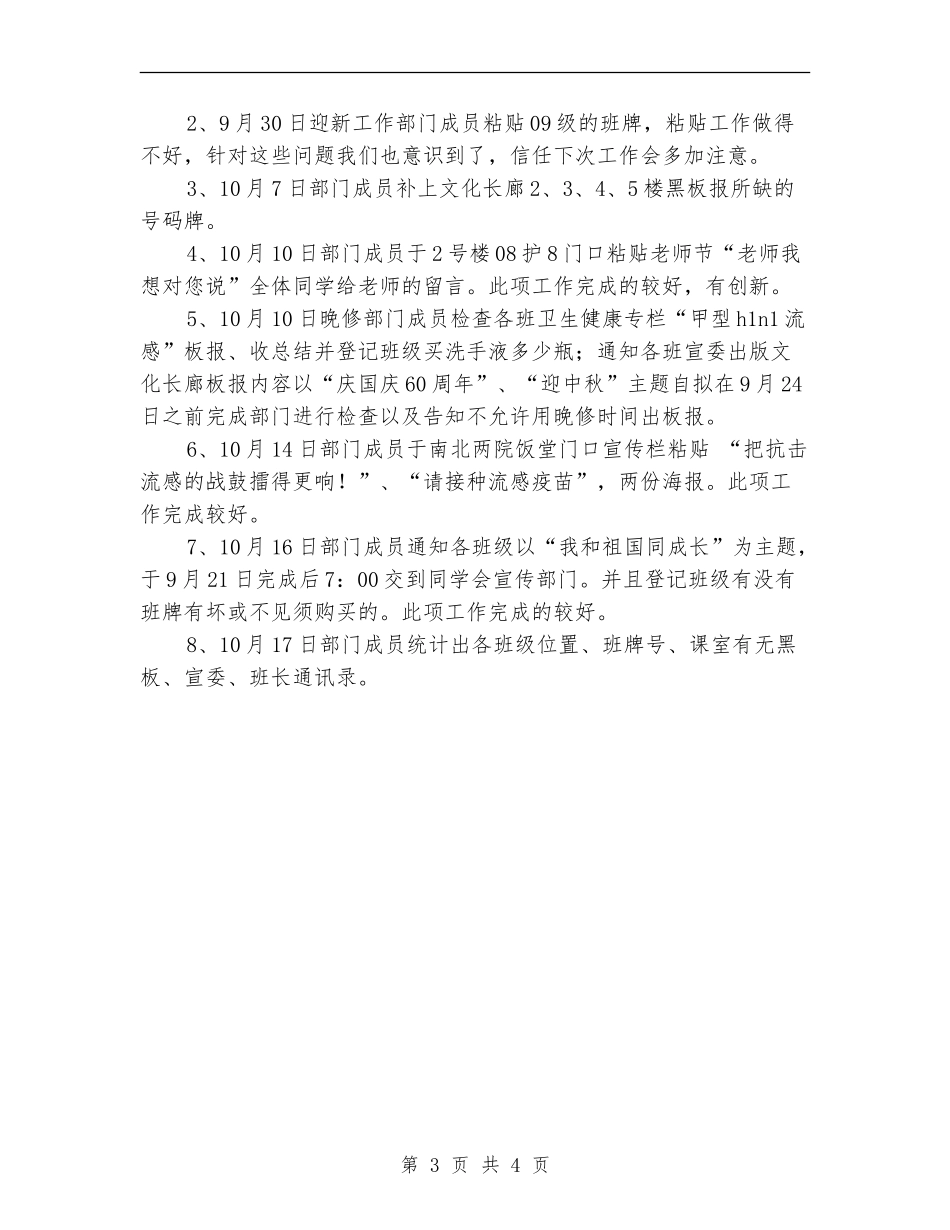 2、9月30日迎新工作部门成员粘贴09级的班牌，粘贴工作做得不好，针对这些问题我们也意识到了，信任下次工作会多加注意。

3、10月7日部门成员补上文化长廊2、3、4、5楼黑板报所缺的号码牌。

4、10月10日部门成员于2号楼08护8门口粘贴老师节“老师我想对您说”全体同学给老师的留言。此项工作完成的较好，有创新。

5、10月10日晚修部门成员检查各班卫生健康专栏“甲型h1n1流感”板报、收总结并登记班级买洗手液多少瓶；通知各班宣委出版文化长廊板报内容以“庆国庆60周年”、“迎中秋”主题自拟在9月24日之前完成部门进行检查以及告知不允许用晚修时间出板报。

6、10月14日部门成员于南北两院饭堂门口宣传栏粘贴 “把抗击流感的战鼓擂得更响！”、“请接种流感疫苗”，两份海报。此项工作完成较好。

7、10月16日部门成员通知各班级以“我和祖国同成长”为主题，于9月21日完成后7：00交到同学会宣传部门。并且登记班级有没有班牌有坏或不见须购买的。此项工作完成的较好。

8、10月17日部门成员统计出各班级位置、班牌号、课室有无黑板、宣委、班长通讯录。

第 3 页 共 4 页